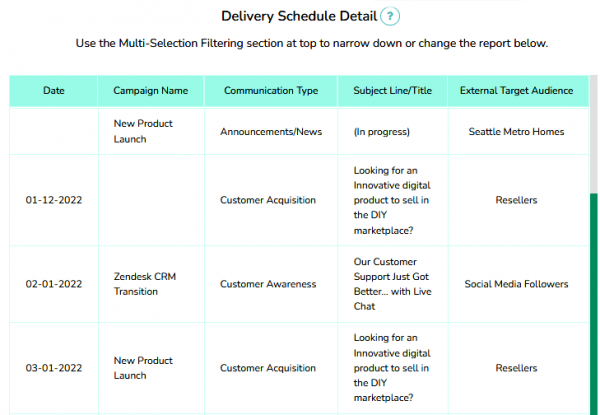 Delivery Schedule Detail ?

Use the Multi-Selection Filtering section at top to narrow down or change the report below.

| Date | Campaign Name | Communication Type | Subject Line/Title | External Target Audience |
|---|---|---|---|---|
| | New Product Launch | Announcements/News | (In progress) | Seattle Metro Homes |
| 01-12-2022 | | Customer Acquisition | Looking for an Innovative digital product to sell in the DIY marketplace? | Resellers |
| 02-01-2022 | Zendesk CRM Transition | Customer Awareness | Our Customer Support Just Got Better... with Live Chat | Social Media Followers |
| 03-01-2022 | New Product Launch | Customer Acquisition | Looking for an Innovative digital product to sell in the DIY marketplace? | Resellers |